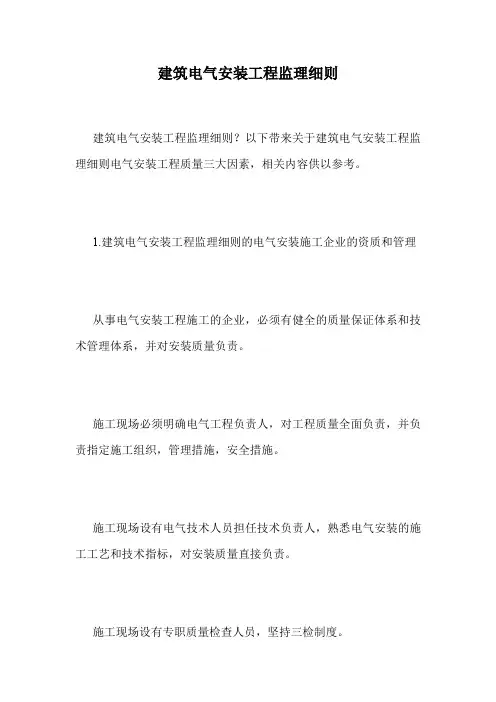 建筑电气安装工程监理细则

建筑电气安装工程监理细则？以下带来关于建筑电气安装工程监理细则电气安装工程质量三大因素，相关内容供以参考。

1.建筑电气安装工程监理细则的电气安装施工企业的资质和管理

从事电气安装工程施工的企业，必须有健全的质量保证体系和技术管理体系，并对安装质量负责。

施工现场必须明确电气工程负责人，对工程质量全面负责，并负责指定施工组织，管理措施，安全措施。

施工现场设有电气技术人员担任技术负责人，熟悉电气安装的施工工艺和技术指标，对安装质量直接负责。

施工现场设有专职质量检查人员，坚持三检制度。